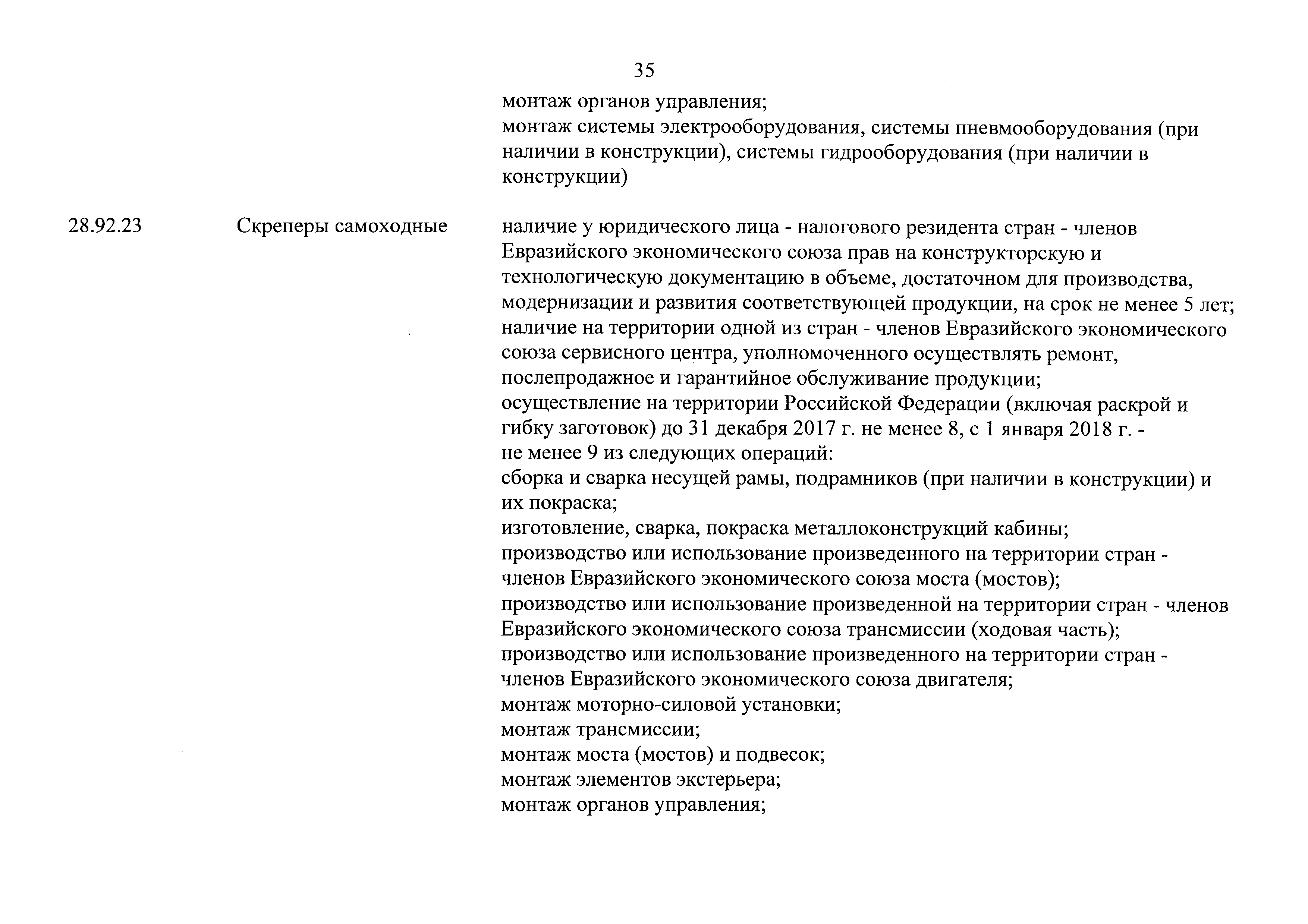 35

монтаж органов управления;
монтаж системы электрооборудования, системы пневмооборудования (при наличии в конструкции), системы гидрооборудования (при наличии в конструкции)

28.92.23

Скреперы самоходные

наличие у юридического лица - налогового резидента стран - членов Евразийского экономического союза прав на конструкторскую и технологическую документацию в объеме, достаточном для производства, модернизации и развития соответствующей продукции, на срок не менее 5 лет;
наличие на территории одной из стран - членов Евразийского экономического союза сервисного центра, уполномоченного осуществлять ремонт, послепродажное и гарантийное обслуживание продукции;
осуществление на территории Российской Федерации (включая раскрой и гибку заготовок) до 31 декабря 2017 г. не менее 8, с 1 января 2018 г. - не менее 9 из следующих операций:
сборка и сварка несущей рамы, подрамников (при наличии в конструкции) и их покраска;
изготовление, сварка, покраска металлоконструкций кабины;
производство или использование произведенного на территории стран - членов Евразийского экономического союза моста (мостов);
производство или использование произведенной на территории стран - членов Евразийского экономического союза трансмиссии (ходовая часть);
производство или использование произведенного на территории стран - членов Евразийского экономического союза двигателя;
монтаж моторно-силовой установки;
монтаж трансмиссии;
монтаж моста (мостов) и подвесок;
монтаж элементов экстерьера;
монтаж органов управления;